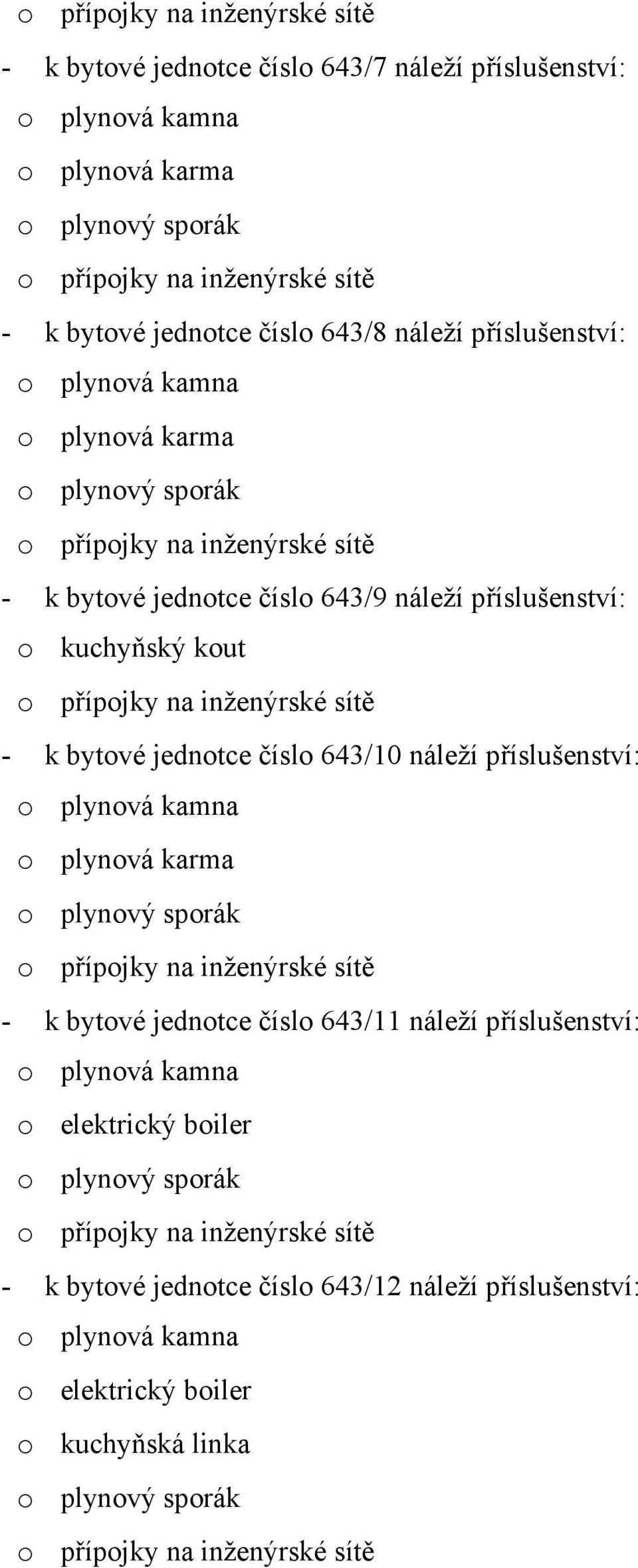 o přípojky na inženýrské sítě
- k bytové jednotce číslo 643/7 náleží příslušenství:
o plynová kamna
o plynová karma
o plynový sporák
o přípojky na inženýrské sítě
- k bytové jednotce číslo 643/8 náleží příslušenství:
o plynová kamna
o plynová karma
o plynový sporák
o přípojky na inženýrské sítě
- k bytové jednotce číslo 643/9 náleží příslušenství:
o kuchyňský kout
o přípojky na inženýrské sítě
- k bytové jednotce číslo 643/10 náleží příslušenství:
o plynová kamna
o plynová karma
o plynový sporák
o přípojky na inženýrské sítě
- k bytové jednotce číslo 643/11 náleží příslušenství:
o plynová kamna
o elektrický boiler
o plynový sporák
o přípojky na inženýrské sítě
- k bytové jednotce číslo 643/12 náleží příslušenství:
o plynová kamna
o elektrický boiler
o kuchyňská linka
o plynový sporák
o přípojky na inženýrské sítě